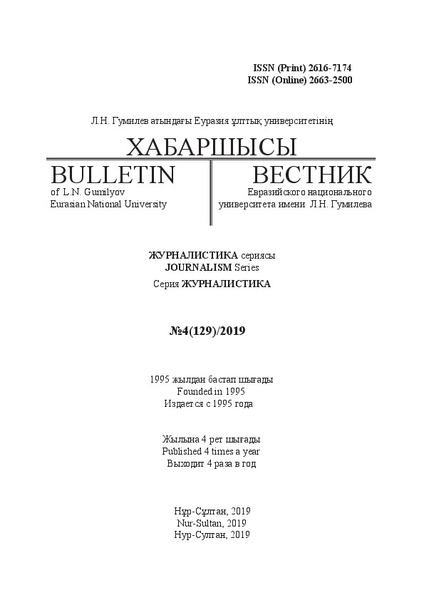 ISSN (Print) 2616-7174
ISSN (Online) 2663-2500

Л.Н. Гумилев атындағы Еуразия ұлттық университетінің

ХАБАРШЫСЫ

BULLETIN
of L.N. Gumilyov
Eurasian National University

ВЕСТНИК
Евразийского национального
университета имени Л.Н. Гумилева

ЖУРНАЛИСТИКА сериясы
JOURNALISM Series
Серия ЖУРНАЛИСТИКА

№4(129)/2019

1995 жылдан бастап шығады
Founded in 1995
Издается с 1995 года

Жылына 4 рет шығады
Published 4 times a year
Выходит 4 раза в год

Нұр-Сұлтан, 2019
Nur-Sultan, 2019
Нур-Султан, 2019